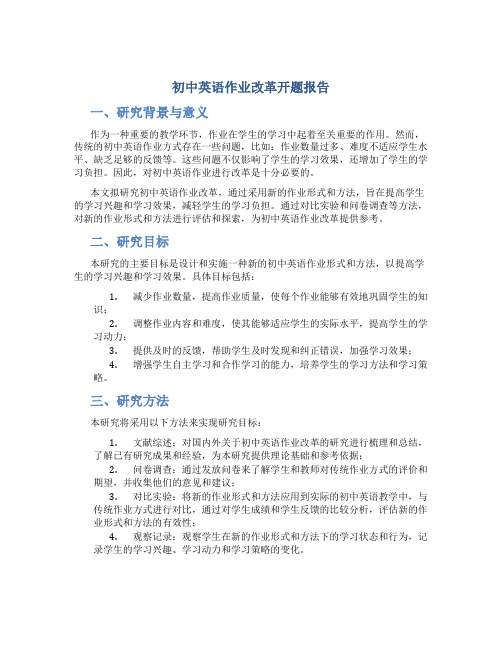 初中英语作业改革开题报告

一、研究背景与意义

作为一种重要的教学环节，作业在学生的学习中起着至关重要的作用。然而，传统的初中英语作业方式存在一些问题，比如：作业数量过多、难度不适应学生水平、缺乏足够的反馈等。这些问题不仅影响了学生的学习效果，还增加了学生的学习负担。因此，对初中英语作业进行改革是十分必要的。

本文拟研究初中英语作业改革，通过采用新的作业形式和方法，旨在提高学生的学习兴趣和学习效果，减轻学生的学习负担。通过对比实验和问卷调查等方法，对新的作业形式和方法进行评估和探索，为初中英语作业改革提供参考。

二、研究目标

本研究的主要目标是设计和实施一种新的初中英语作业形式和方法，以提高学生的学习兴趣和学习效果。具体目标包括：

1. 减少作业数量，提高作业质量，使每个作业能够有效地巩固学生的知识；
2. 调整作业内容和难度，使其能够适应学生的实际水平，提高学生的学习动力；
3. 提供及时的反馈，帮助学生及时发现和纠正错误，加强学习效果；
4. 增强学生自主学习和合作学习的能力，培养学生的学习方法和学习策略。

三、研究方法

本研究将采用以下方法来实现研究目标：

1. 文献综述：对国内外关于初中英语作业改革的研究进行梳理和总结，了解已有研究成果和经验，为本研究提供理论基础和参考依据；
2. 问卷调查：通过发放问卷来了解学生和教师对传统作业方式的评价和期望，并收集他们的意见和建议；
3. 对比实验：将新的作业形式和方法应用到实际的初中英语教学中，与传统作业方式进行对比，通过对学生成绩和学生反馈的比较分析，评估新的作业形式和方法的有效性；
4. 观察记录：观察学生在新的作业形式和方法下的学习状态和行为，记录学生的学习兴趣、学习动力和学习策略的变化。